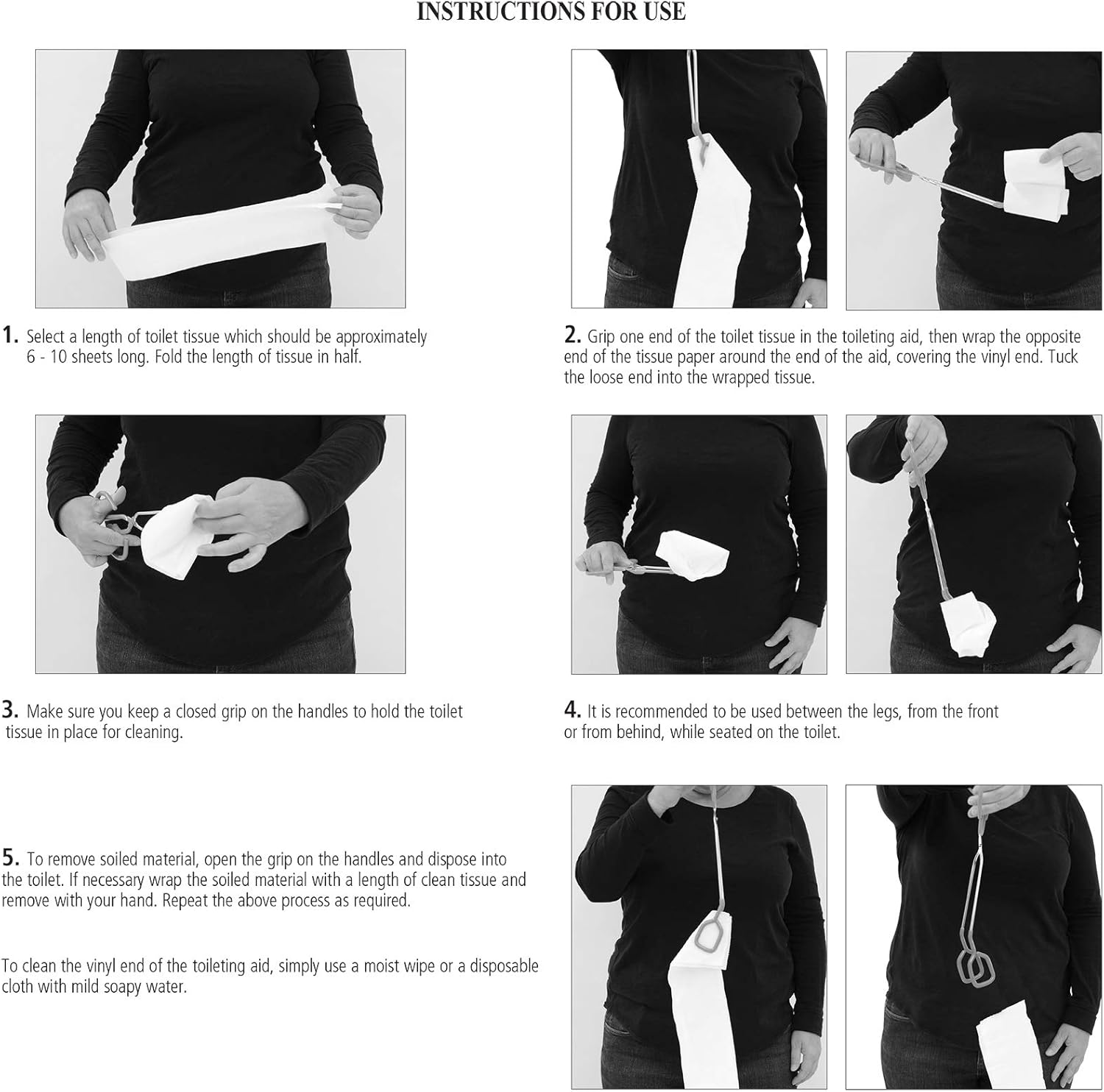 INSTRUCTIONS FOR USE

1. Select a length of toilet tissue which should be approximately 6 - 10 sheets long. Fold the length of tissue in half.

2. Grip one end of the toilet tissue in the toileting aid, then wrap the opposite end of the tissue paper around the end of the aid, covering the vinyl end. Tuck the loose end into the wrapped tissue.

3. Make sure you keep a closed grip on the handles to hold the toilet tissue in place for cleaning.

4. It is recommended to be used between the legs, from the front or from behind, while seated on the toilet.

5. To remove soiled material, open the grip on the handles and dispose into the toilet. If necessary wrap the soiled material with a length of clean tissue and remove with your hand. Repeat the above process as required.

To clean the vinyl end of the toileting aid, simply use a moist wipe or a disposable cloth with mild soapy water.